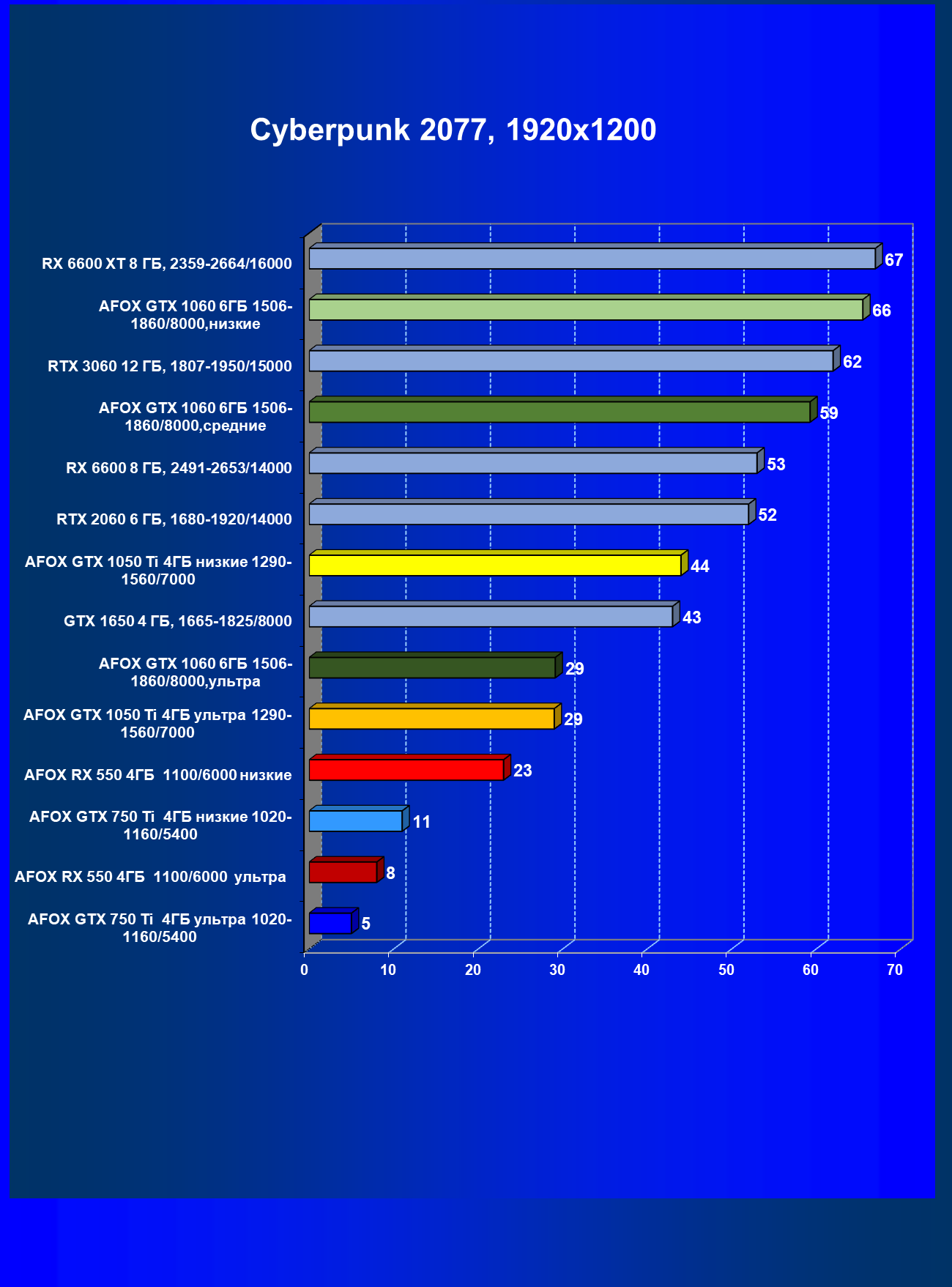 Cyberpunk 2077, 1920x1200

RX 6600 XT 8 ГБ, 2359-2664/16000
67

AFOX GTX 1060 6ГБ 1506-1860/8000,низкие
66

RTX 3060 12 ГБ, 1807-1950/15000
62

AFOX GTX 1060 6ГБ 1506-1860/8000,средние
59

RX 6600 8 ГБ, 2491-2653/14000
53

RTX 2060 6 ГБ, 1680-1920/14000
52

AFOX GTX 1050 Ti 4ГБ низкие 1290-1560/7000
44

GTX 1650 4 ГБ, 1665-1825/8000
43

AFOX GTX 1060 6ГБ 1506-1860/8000,ультра
29

AFOX GTX 1050 Ti 4ГБ ультра 1290-1560/7000
29

AFOX RX 550 4ГБ 1100/6000 низкие
23

AFOX GTX 750 Ti 4ГБ низкие 1020-1160/5400
11

AFOX RX 550 4ГБ 1100/6000 ультра
8

AFOX GTX 750 Ti 4ГБ ультра 1020-1160/5400
5

0 10 20 30 40 50 60 70